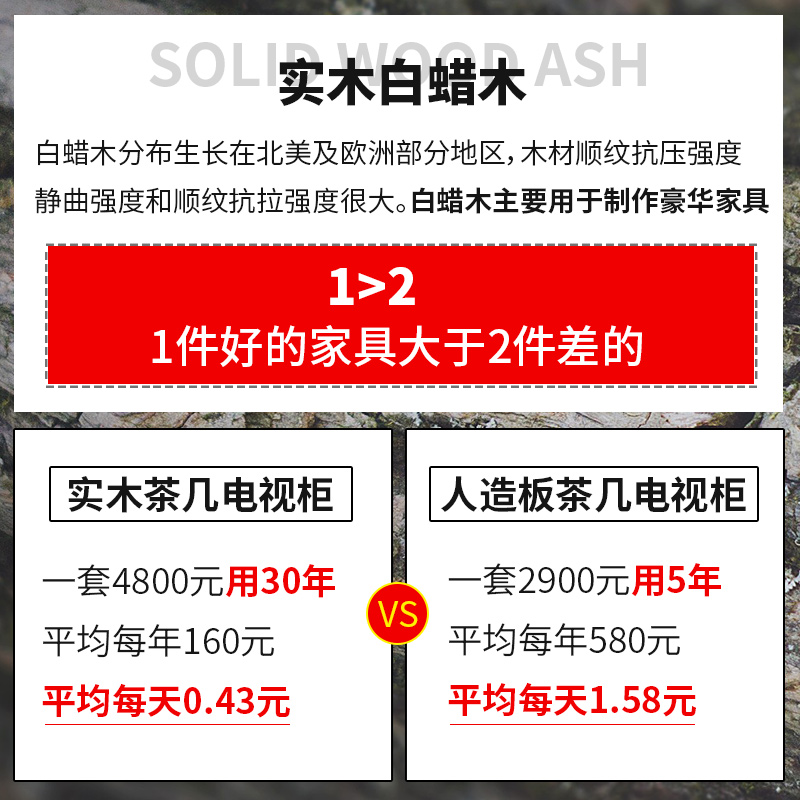 SOLID WOOD ASH

实木白蜡木

白蜡木分布生长在北美及欧洲部分地区，木材顺纹抗压强度静曲强度和顺纹抗拉强度很大。白蜡木主要用于制作豪华家具

1>2
1件好的家具大于2件差的

实木茶几电视柜

一套4800元用30年
平均每年160元
平均每天0.43元

VS

人造板茶几电视柜

一套2900元用5年
平均每年580元
平均每天1.58元